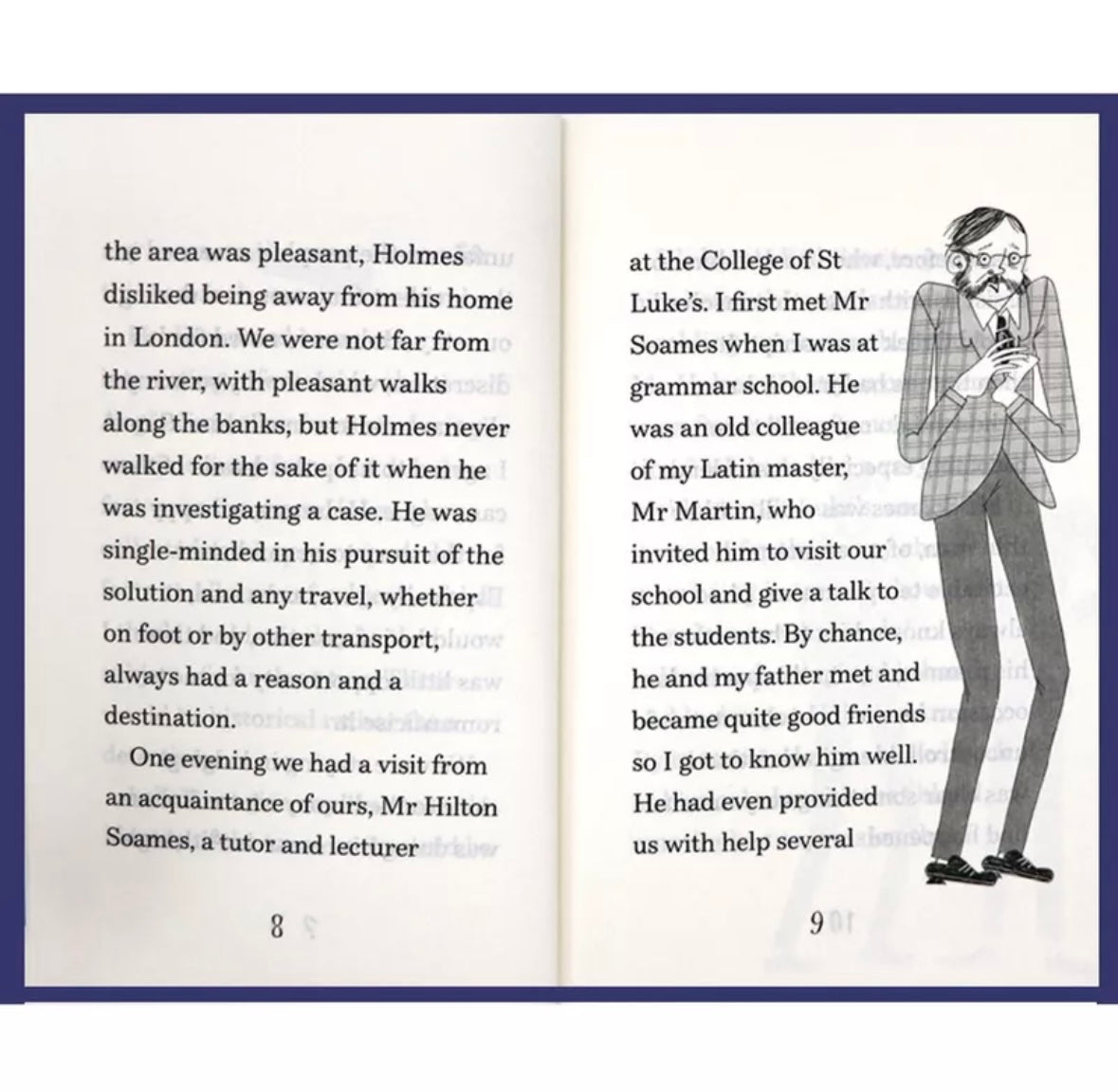 the area was pleasant, Holmes disliked being away from his home in London. We were not far from the river, with pleasant walks along the banks, but Holmes never walked for the sake of it when he was investigating a case. He was single-minded in his pursuit of the solution and any travel, whether on foot or by other transport, always had a reason and a destination.

One evening we had a visit from an acquaintance of ours, Mr Hilton Soames, a tutor and lecturer

8

at the College of St Luke's. I first met Mr Soames when I was at grammar school. He was an old colleague of my Latin master, Mr Martin, who invited him to visit our school and give a talk to the students. By chance, he and my father met and became quite good friends so I got to know him well. He had even provided us with help several

9